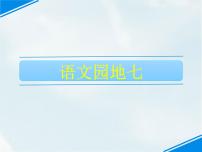 语文园地七